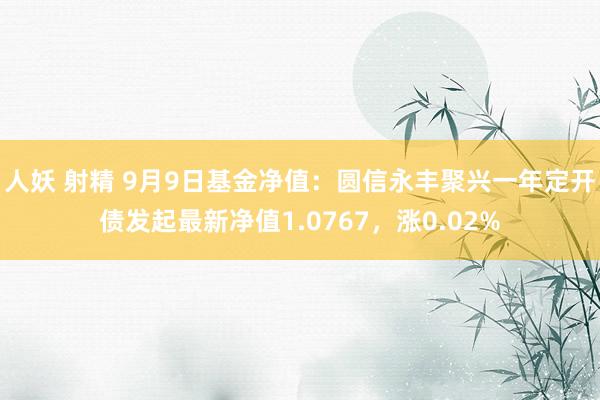 人妖 射精 9月9日基金净值：圆信永丰聚兴一年定开债发起最新净值1.0767，涨0.02%